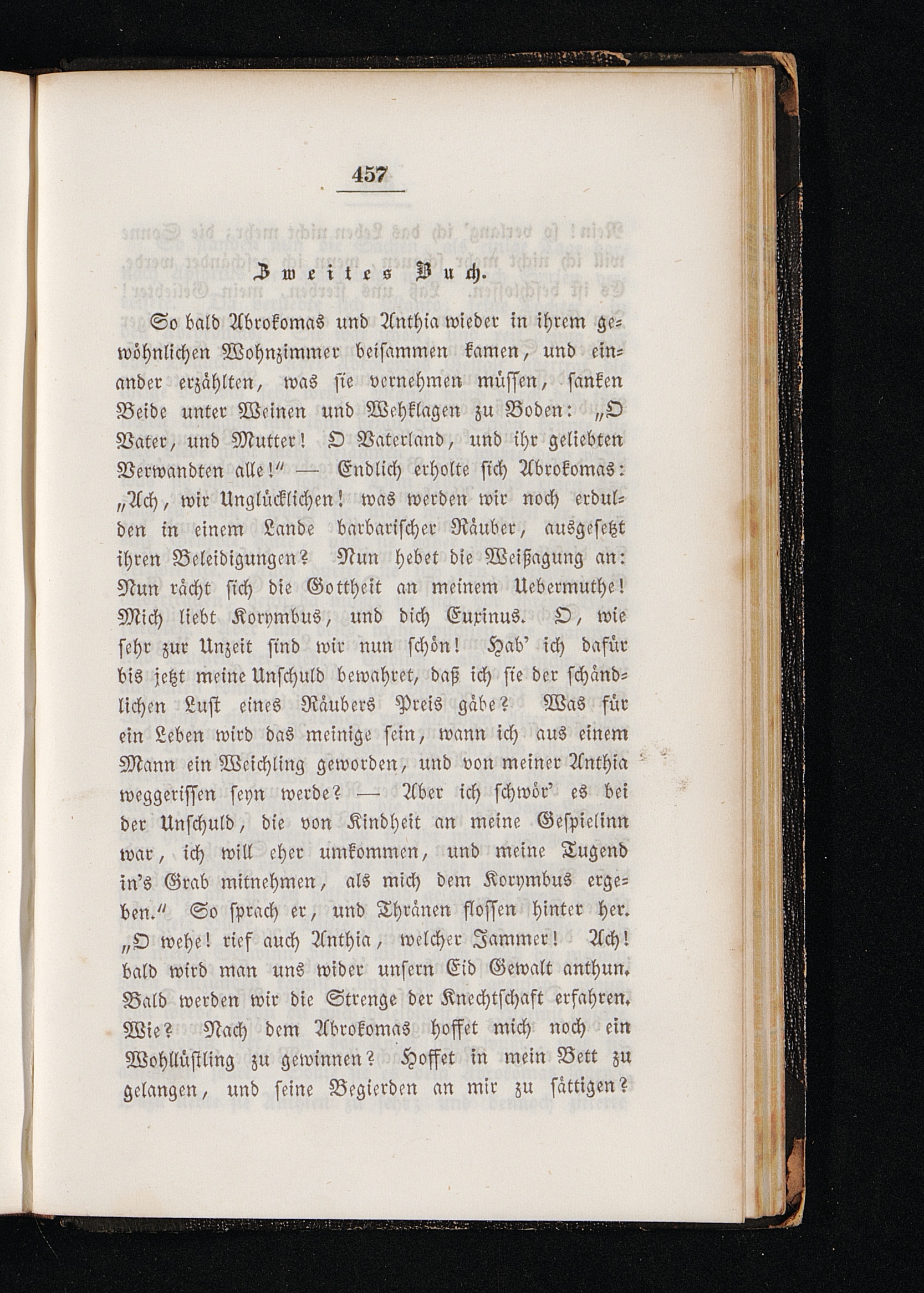 457

Zweites Buch.

So bald Abrokomas und Anthia wieder in ihrem gewöhnlichen Wohnzimmer beisammen kamen, und einander erzählten, was sie vernehmen müssen, sanken Beide unter Weinen und Wehklagen zu Boden: „O Vater, und Mutter! O Vaterland, und ihr geliebten Verwandten alle!“ — Endlich erholte sich Abrokomas: „Ach, wir Unglücklichen! was werden wir noch erdulden in einem Lande barbarischer Räuber, ausgesetzt ihren Beleidigungen? Nun hebet die Weißagung an: Nun rächt sich die Gottheit an meinem Uebermuthe! Mich liebt Korymbus, und dich Euxinus. O, wie sehr zur Unzeit sind wir nun schön! Hab' ich dafür bis jetzt meine Unschuld bewahret, daß ich sie der schändlichen Lust eines Räubers Preis gäbe? Was für ein Leben wird das meinige sein, wann ich aus einem Mann ein Weichling geworden, und von meiner Anthia weggerissen seyn werde? — Aber ich schwör' es bei der Unschuld, die von Kindheit an meine Gespielinn war, ich will eher umkommen, und meine Tugend in's Grab mitnehmen, als mich dem Korymbus ergeben.“ So sprach er, und Thränen flossen hinter her. „O wehe! rief auch Anthia, welcher Jammer! Ach! bald wird man uns wider unsern Eid Gewalt anthun. Bald werden wir die Strenge der Knechtschaft erfahren. Wie? Nach dem Abrokomas hoffet mich noch ein Wohllüstling zu gewinnen? Hoffet in mein Bett zu gelangen, und seine Begierden an mir zu sättigen?